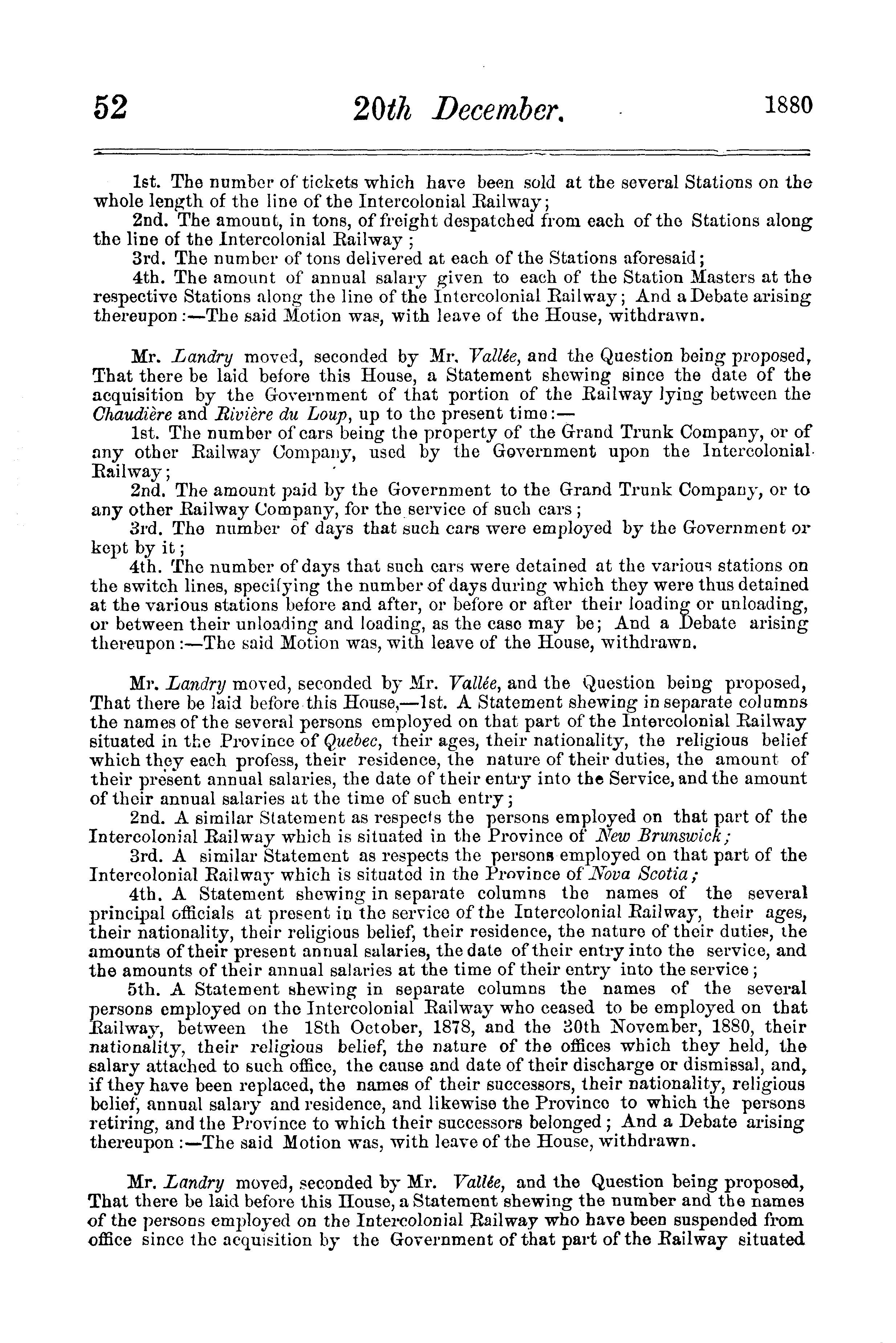 52 20th December. 1880

1st. The number of tickets which have been sold at the several Stations on the whole length of the line of the Intercolonial Railway;

2nd. The amount, in tons, of freight despatched from each of the Stations along the line of the Intercolonial Railway ;

3rd. The number of tons delivered at each of the Stations aforesaid;

4th. The amount of annual salary given to each of the Station Masters at the respective Stations along the line of the Intercolonial Railway; And a Debate arising thereupon:—The said Motion was, with leave of the House, withdrawn.

Mr. Landry moved, seconded by Mr. Vallée, and the Question being proposed, That there be laid before this House, a Statement shewing since the date of the acquisition by the Government of that portion of the Railway lying between the Chaudière and Rivière du Loup, up to the present time:—

1st. The number of cars being the property of the Grand Trunk Company, or of any other Railway Company, used by the Government upon the Intercolonial Railway;

2nd. The amount paid by the Government to the Grand Trunk Company, or to any other Railway Company, for the service of such cars;

3rd. The number of days that such cars were employed by the Government or kept by it;

4th. The number of days that such cars were detained at the various stations on the switch lines, specifying the number of days during which they were thus detained at the various stations before and after, or before or after their loading or unloading, or between their unloading and loading, as the case may be; And a Debate arising thereupon:—The said Motion was, with leave of the House, withdrawn.

Mr. Landry moved, seconded by Mr. Vallée, and the Question being proposed, That there be laid before this House,—1st. A Statement shewing in separate columns the names of the several persons employed on that part of the Intercolonial Railway situated in the Province of Quebec, their ages, their nationality, the religious belief which they each profess, their residence, the nature of their duties, the amount of their present annual salaries, the date of their entry into the Service, and the amount of their annual salaries at the time of such entry;

2nd. A similar Statement as respects the persons employed on that part of the Intercolonial Railway which is situated in the Province of New Brunswick;

3rd. A similar Statement as respects the persons employed on that part of the Intercolonial Railway which is situated in the Province of Nova Scotia;

4th. A Statement shewing in separate columns the names of the several principal officials at present in the service of the Intercolonial Railway, their ages, their nationality, their religious belief, their residence, the nature of their duties, the amounts of their present annual salaries, the date of their entry into the service, and the amounts of their annual salaries at the time of their entry into the service;

5th. A Statement shewing in separate columns the names of the several persons employed on the Intercolonial Railway who ceased to be employed on that Railway, between the 18th October, 1878, and the 30th November, 1880, their nationality, their religious belief, the nature of the offices which they held, the salary attached to such office, the cause and date of their discharge or dismissal, and, if they have been replaced, the names of their successors, their nationality, religious belief, annual salary and residence, and likewise the Province to which the persons retiring, and the Province to which their successors belonged; And a Debate arising thereupon:—The said Motion was, with leave of the House, withdrawn.

Mr. Landry moved, seconded by Mr. Vallée, and the Question being proposed, That there be laid before this House, a Statement shewing the number and the names of the persons employed on the Intercolonial Railway who have been suspended from office since the acquisition by the Government of that part of the Railway situated